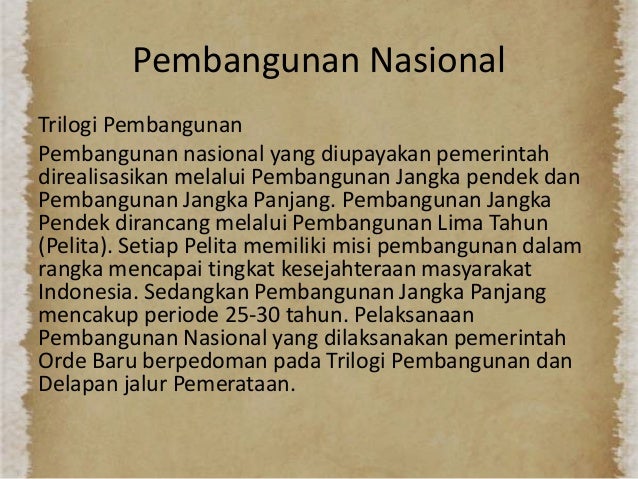 Pembangunan Nasional

Trilogi Pembangunan

Pembangunan nasional yang diupayakan pemerintah direalisasikan melalui Pembangunan Jangka pendek dan Pembangunan Jangka Panjang. Pembangunan Jangka Pendek dirancang melalui Pembangunan Lima Tahun (Pelita). Setiap Pelita memiliki misi pembangunan dalam rangka mencapai tingkat kesejahteraan masyarakat Indonesia. Sedangkan Pembangunan Jangka Panjang mencakup periode 25-30 tahun. Pelaksanaan Pembangunan Nasional yang dilaksanakan pemerintah Orde Baru berpedoman pada Trilogi Pembangunan dan Delapan jalur Pemerataan.